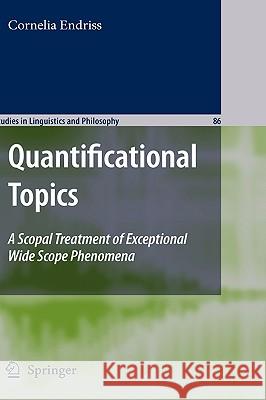 Cornelia Endriss

udies in Linguistics and Philosophy 86

Quantificational Topics

A Scopal Treatment of Exceptional Wide Scope Phenomena

Springer

Kraina Książek